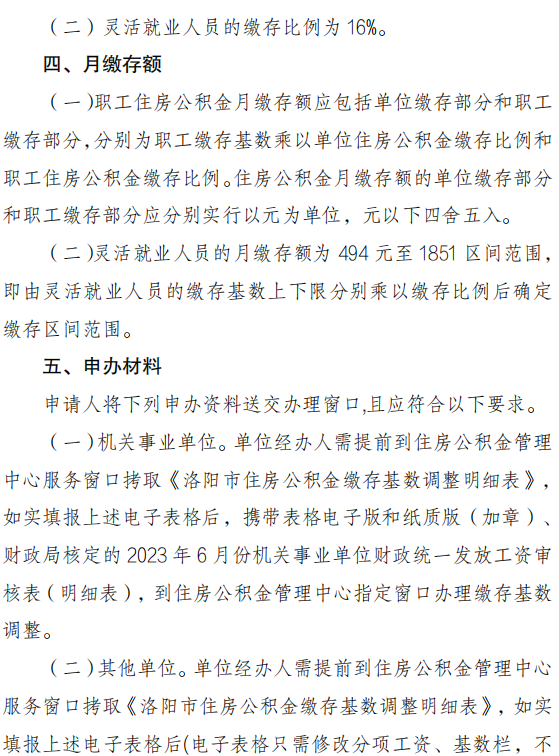 （二）灵活就业人员的缴存比例为16%。

四、月缴存额

（一）职工住房公积金月缴存额应包括单位缴存部分和职工缴存部分,分别为职工缴存基数乘以单位住房公积金缴存比例和职工住房公积金缴存比例。住房公积金月缴存额的单位缴存部分和职工缴存部分应分别实行以元为单位，元以下四舍五入。

（二）灵活就业人员的月缴存额为494元至1851区间范围，即由灵活就业人员的缴存基数上下限分别乘以缴存比例后确定缴存区间范围。

五、申办材料

申请人将下列申办资料送交办理窗口,且应符合以下要求。

（一）机关事业单位。单位经办人需提前到住房公积金管理中心服务窗口拷取《洛阳市住房公积金缴存基数调整明细表》，如实填报上述电子表格后，携带表格电子版和纸质版（加章）、财政局核定的2023年6月份机关事业单位财政统一发放工资审核表（明细表），到住房公积金管理中心指定窗口办理缴存基数调整。

（二）其他单位。单位经办人需提前到住房公积金管理中心服务窗口拷取《洛阳市住房公积金缴存基数调整明细表》，如实填报上述电子表格后(电子表格只需修改分项工资、基数栏，不